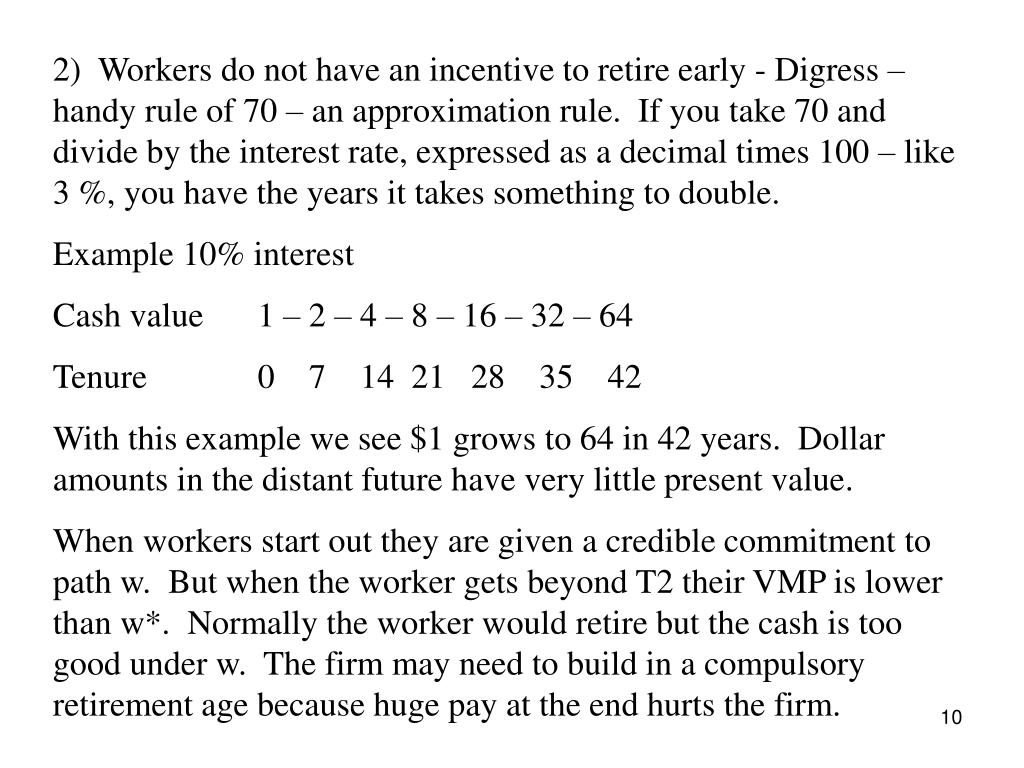 2) Workers do not have an incentive to retire early - Digress – handy rule of 70 – an approximation rule. If you take 70 and divide by the interest rate, expressed as a decimal times 100 – like 3 %, you have the years it takes something to double.

Example 10% interest

Cash value 1 – 2 – 4 – 8 – 16 – 32 – 64

Tenure 0 7 14 21 28 35 42

With this example we see \$1 grows to 64 in 42 years. Dollar amounts in the distant future have very little present value.

When workers start out they are given a credible commitment to path w. But when the worker gets beyond T2 their VMP is lower than w*. Normally the worker would retire but the cash is too good under w. The firm may need to build in a compulsory retirement age because huge pay at the end hurts the firm.

10